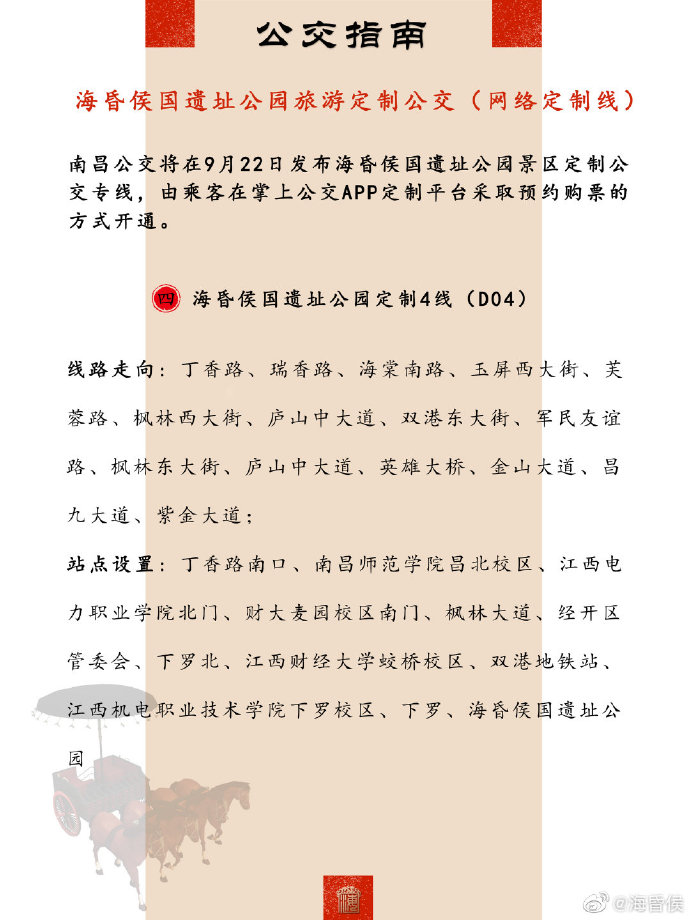 公交指南

海昏侯国遗址公园旅游定制公交（网络定制线）

南昌公交将在9月22日发布海昏侯国遗址公园景区定制公交专线，由乘客在掌上公交APP定制平台采取预约购票的方式开通。

四 海昏侯国遗址公园定制4线（D04）

线路走向：丁香路、瑞香路、海棠南路、玉屏西大街、芙蓉路、枫林西大街、庐山中大道、双港东大街、军民友谊路、枫林东大街、庐山中大道、英雄大桥、金山大道、昌九大道、紫金大道；

站点设置：丁香路南口、南昌师范学院昌北校区、江西电力职业学院北门、财大麦园校区南门、枫林大道、经开区管委会、下罗北、江西财经大学蛟桥校区、双港地铁站、江西机电职业技术学院下罗校区、下罗、海昏侯国遗址公园

@海昏侯